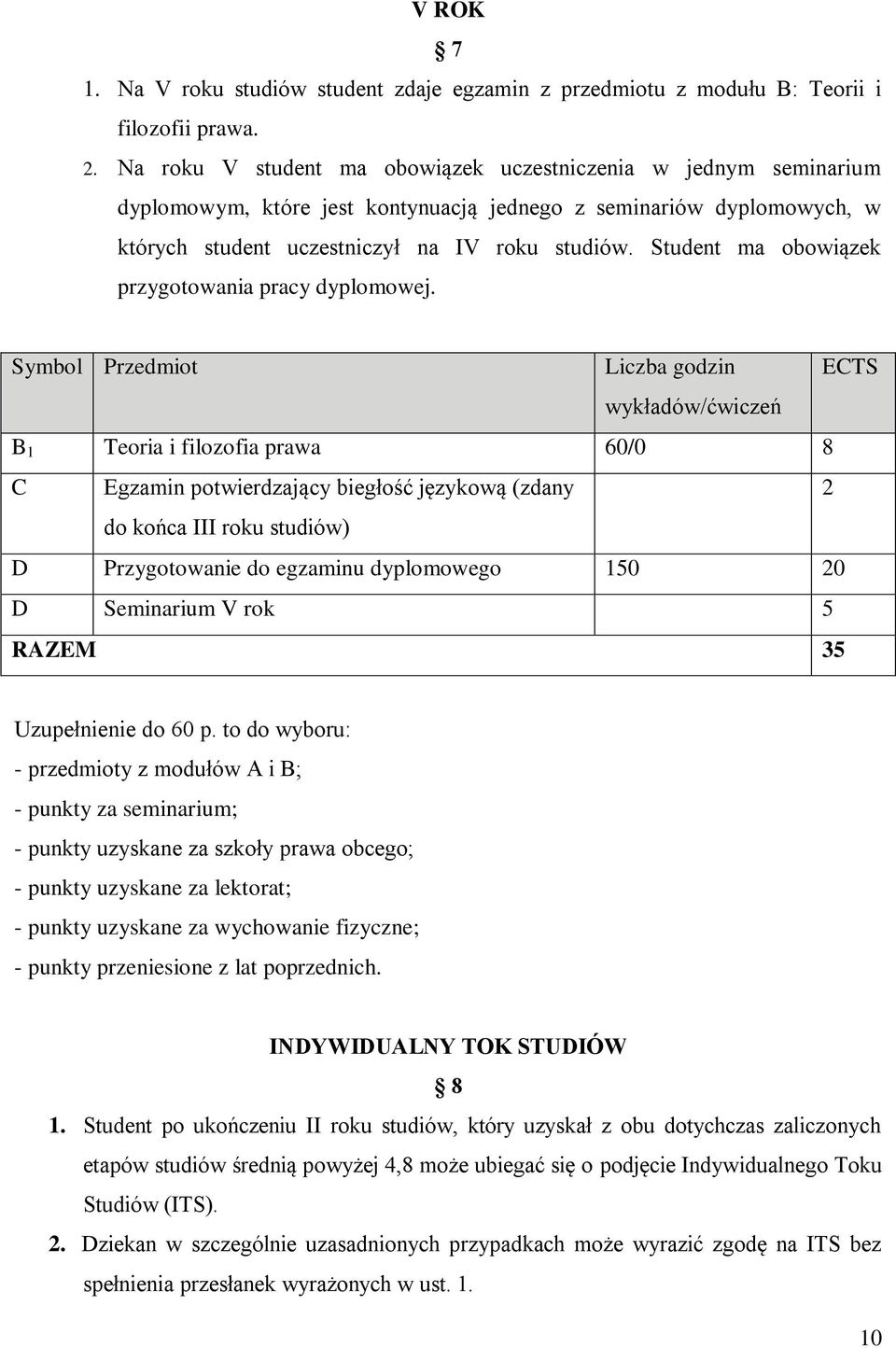 V ROK

§ 7

1. Na V roku studiów student zdaje egzamin z przedmiotu z modułu B: Teorii i filozofii prawa.

2. Na roku V student ma obowiązek uczestniczenia w jednym seminarium dyplomowym, które jest kontynuacją jednego z seminariów dyplomowych, w których student uczestniczył na IV roku studiów. Student ma obowiązek przygotowania pracy dyplomowej.

| Symbol | Przedmiot | Liczba godzin wykładów/ćwiczeń | ECTS |
|---|---|---|---|
| $B_1$ | Teoria i filozofia prawa | 60/0 | 8 |
| C | Egzamin potwierdzający biegłość językową (zdany do końca III roku studiów) | | 2 |
| D | Przygotowanie do egzaminu dyplomowego | 150 | 20 |
| D | Seminarium V rok | | 5 |
| RAZEM | | | 35 |

Uzupełnienie do 60 p. to do wyboru:
- przedmioty z modułów A i B;
- punkty za seminarium;
- punkty uzyskane za szkoły prawa obcego;
- punkty uzyskane za lektorat;
- punkty uzyskane za wychowanie fizyczne;
- punkty przeniesione z lat poprzednich.

INDYWIDUALNY TOK STUDIÓW

§ 8

1. Student po ukończeniu II roku studiów, który uzyskał z obu dotychczas zaliczonych etapów studiów średnią powyżej 4,8 może ubiegać się o podjęcie Indywidualnego Toku Studiów (ITS).

2. Dziekan w szczególnie uzasadnionych przypadkach może wyrazić zgodę na ITS bez spełnienia przesłanek wyrażonych w ust. 1.

10